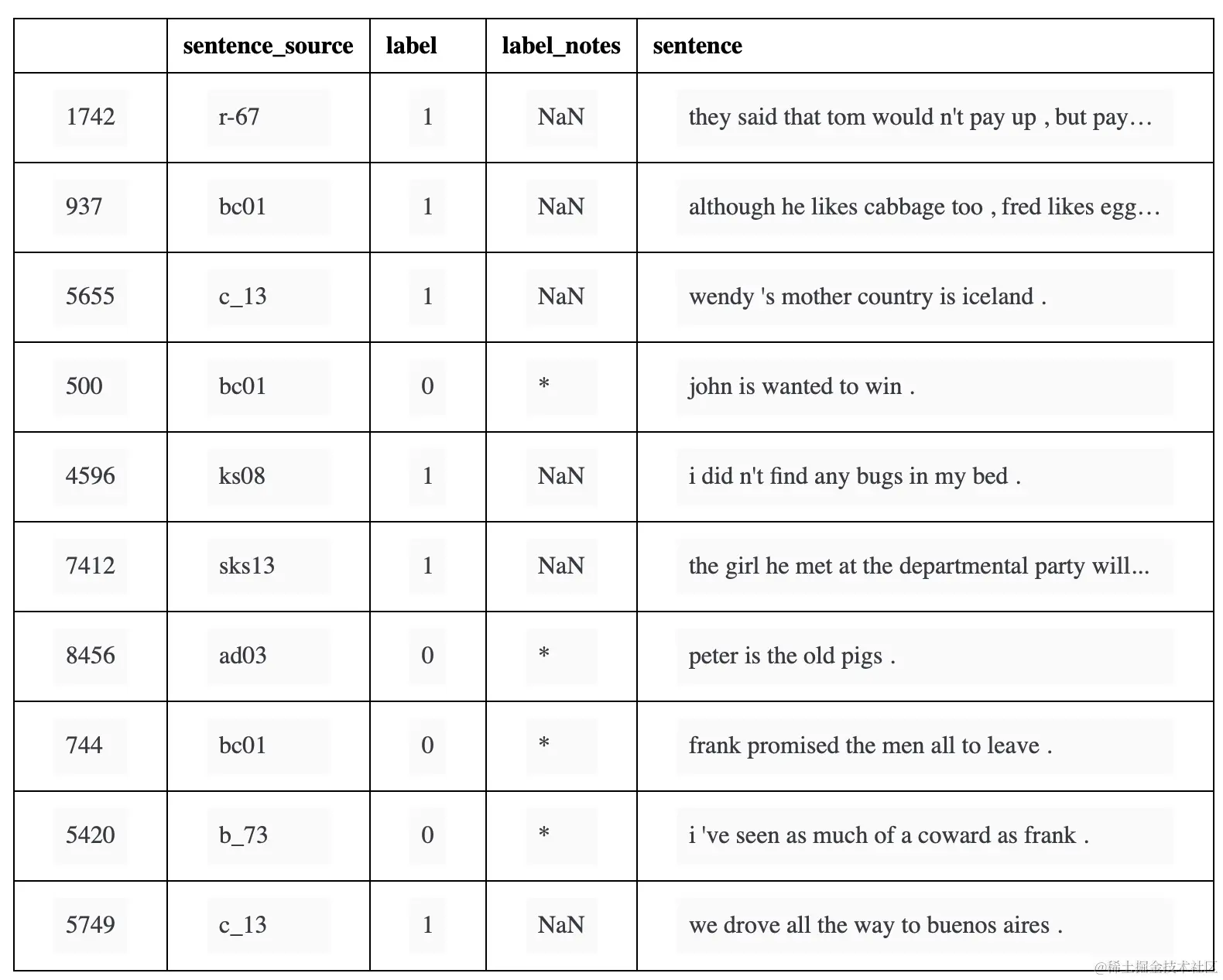 | | sentence_source | label | label_notes | sentence |
|---|---|---|---|---|
| 1742 | r-67 | 1 | NaN | they said that tom would n't pay up , but pay… |
| 937 | bc01 | 1 | NaN | although he likes cabbage too , fred likes egg… |
| 5655 | c_13 | 1 | NaN | wendy 's mother country is iceland . |
| 500 | bc01 | 0 | * | john is wanted to win . |
| 4596 | ks08 | 1 | NaN | i did n't find any bugs in my bed . |
| 7412 | sks13 | 1 | NaN | the girl he met at the departmental party will... |
| 8456 | ad03 | 0 | * | peter is the old pigs . |
| 744 | bc01 | 0 | * | frank promised the men all to leave . |
| 5420 | b_73 | 0 | * | i 've seen as much of a coward as frank . |
| 5749 | c_13 | 1 | NaN | we drove all the way to buenos aires . |

@稀土掘金技术社区